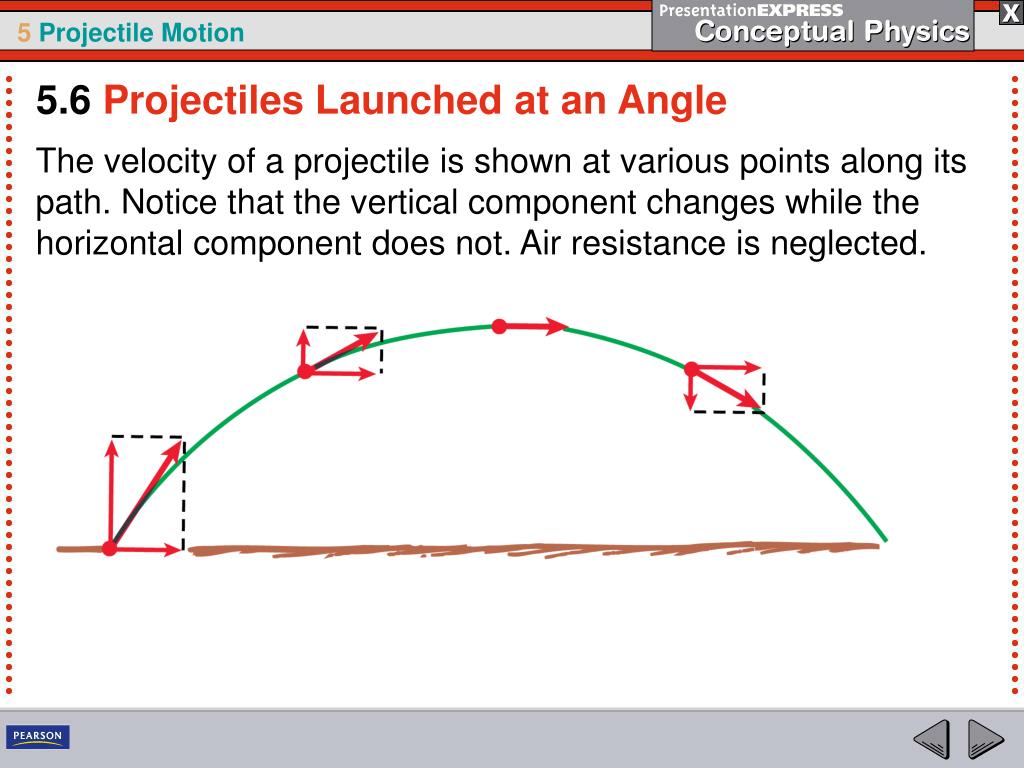 5 Projectile Motion

PresentationEXPRESS
Conceptual Physics

X

5.6 Projectiles Launched at an Angle

The velocity of a projectile is shown at various points along its path. Notice that the vertical component changes while the horizontal component does not. Air resistance is neglected.

PEARSON